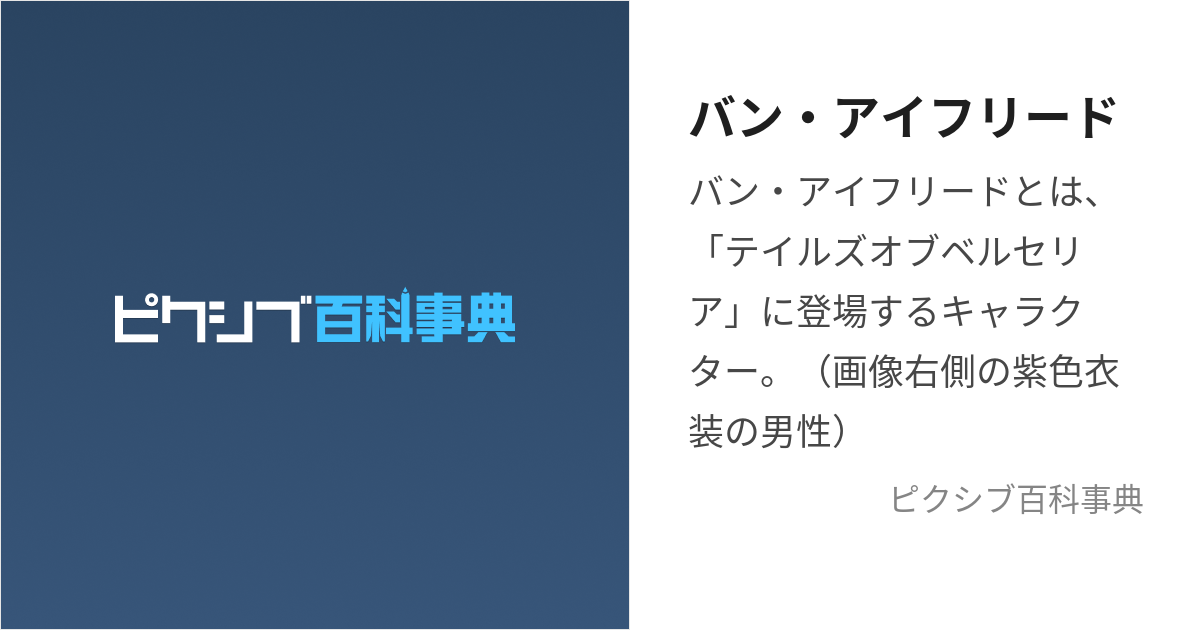 ピクシブ百科事典

バン・アイフリード

バン・アイフリードとは、「テイルズオブベルセリア」に登場するキャラクター。（画像右側の紫色衣装の男性）

ピクシブ百科事典